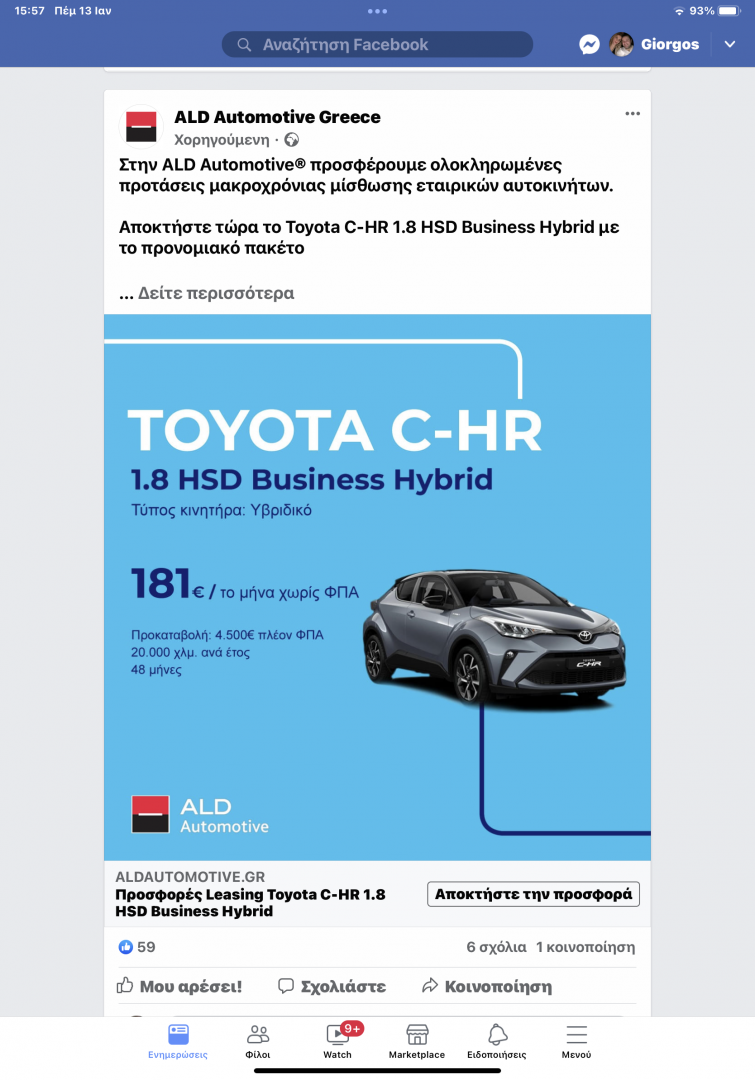 15:57 Πέμ 13 Ιαν
93%
Αναζήτηση Facebook
Giorgos

ALD Automotive Greece
Χορηγούμενη ·
Στην ALD Automotive® προσφέρουμε ολοκληρωμένες προτάσεις μακροχρόνιας μίσθωσης εταιρικών αυτοκινήτων.

Αποκτήστε τώρα το Toyota C-HR 1.8 HSD Business Hybrid με το προνομιακό πακέτο

... Δείτε περισσότερα

TOYOTA C-HR
1.8 HSD Business Hybrid
Τύπος κινητήρα: Υβριδικό

181€ / το μήνα χωρίς ΦΠΑ

Προκαταβολή: 4.500€ πλέον ΦΠΑ
20.000 χλμ. ανά έτος
48 μήνες

C-HR

ALD Automotive

ALDAUTOMOTIVE.GR
Προσφορές Leasing Toyota C-HR 1.8 HSD Business Hybrid
Αποκτήστε την προσφορά

59
6 σχόλια 1 κοινοποίηση

Μου αρέσει!
Σχολιάστε
Κοινοποίηση

Ενημερώσεις
Φίλοι
9+
Watch
Marketplace
Ειδοποιήσεις
Μενού